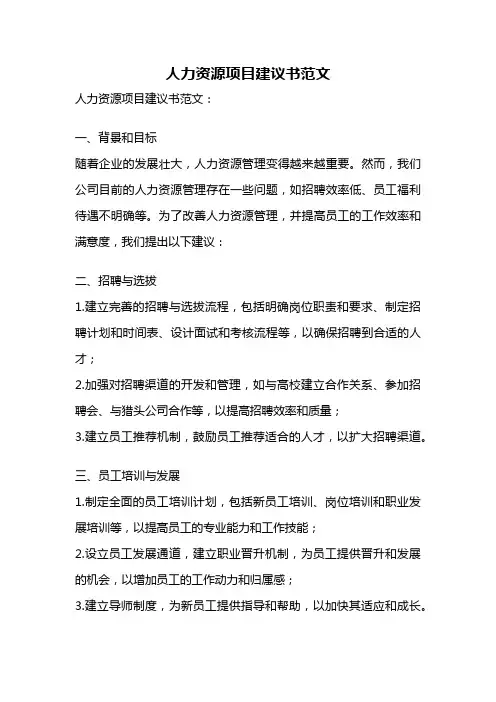 人力资源项目建议书范文

人力资源项目建议书范文：

一、背景和目标

随着企业的发展壮大，人力资源管理变得越来越重要。然而，我们公司目前的人力资源管理存在一些问题，如招聘效率低、员工福利待遇不明确等。为了改善人力资源管理，并提高员工的工作效率和满意度，我们提出以下建议：

二、招聘与选拔

1.建立完善的招聘与选拔流程，包括明确岗位职责和要求、制定招聘计划和时间表、设计面试和考核流程等，以确保招聘到合适的人才；

2.加强对招聘渠道的开发和管理，如与高校建立合作关系、参加招聘会、与猎头公司合作等，以提高招聘效率和质量；

3.建立员工推荐机制，鼓励员工推荐适合的人才，以扩大招聘渠道。

三、员工培训与发展

1.制定全面的员工培训计划，包括新员工培训、岗位培训和职业发展培训等，以提高员工的专业能力和工作技能；

2.设立员工发展通道，建立职业晋升机制，为员工提供晋升和发展的机会，以增加员工的工作动力和归属感；

3.建立导师制度，为新员工提供指导和帮助，以加快其适应和成长。